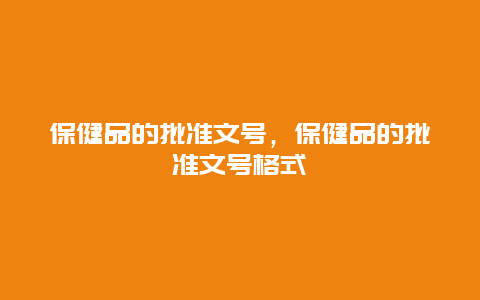 保健品的批准文号，保健品的批准文号格式